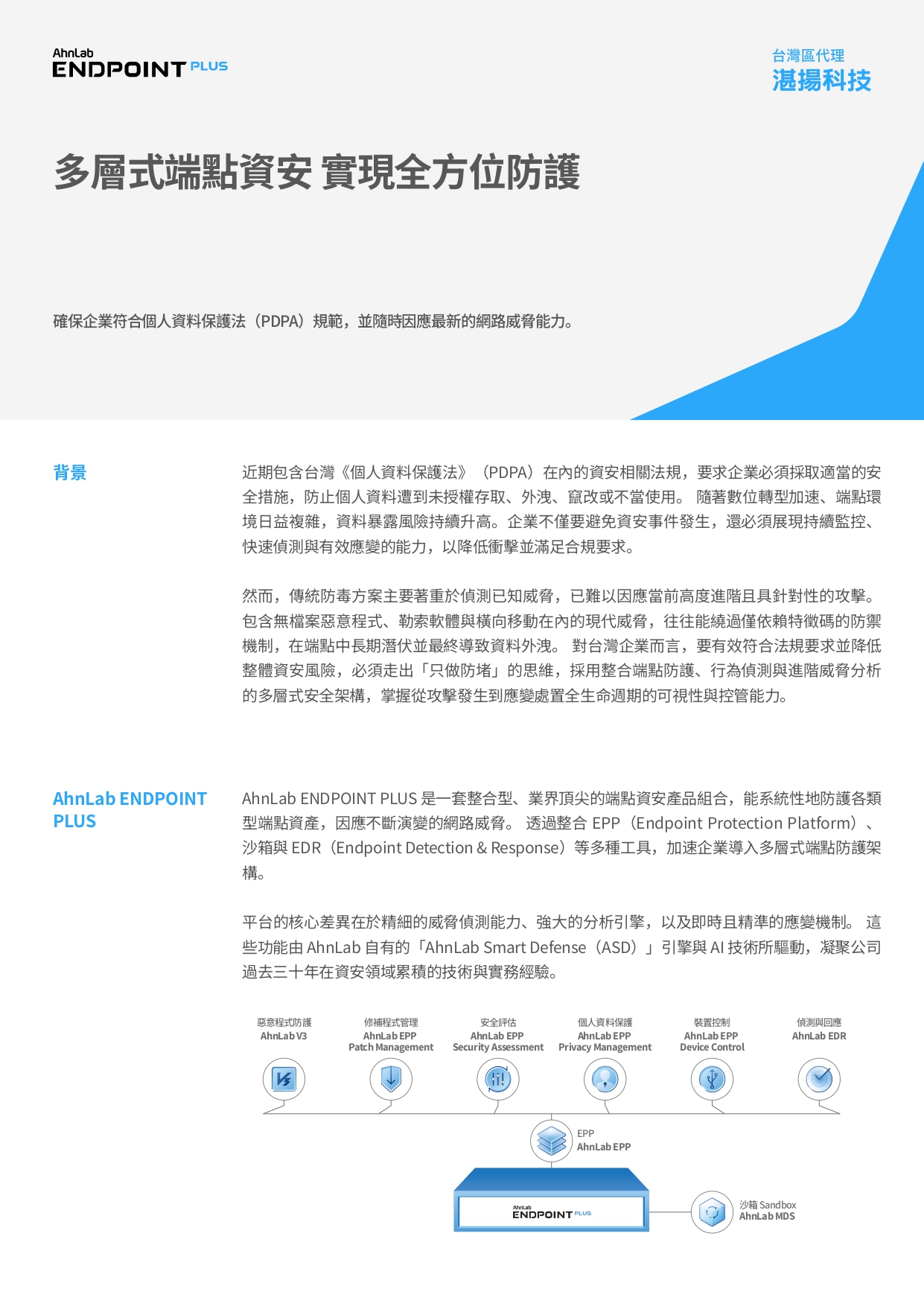 AhnLab
ENDPOINT PLUS

台灣區代理
湛揚科技

多層式端點資安 實現全方位防護

確保企業符合個人資料保護法（PDPA）規範，並隨時因應最新的網路威脅能力。

背景

近期包含台灣《個人資料保護法》（PDPA）在內的資安相關法規，要求企業必須採取適當的安全措施，防止個人資料遭到未授權存取、外洩、竄改或不當使用。 隨著數位轉型加速、端點環境日益複雜，資料暴露風險持續升高。企業不僅要避免資安事件發生，還必須展現持續監控、快速偵測與有效應變的能力，以降低衝擊並滿足合規要求。

然而，傳統防毒方案主要著重於偵測已知威脅，已難以因應當前高度進階且具針對性的攻擊。包含無檔案惡意程式、勒索軟體與橫向移動在內的現代威脅，往往能繞過僅依賴特徵碼的防禦機制，在端點中長期潛伏並最終導致資料外洩。 對台灣企業而言，要有效符合法規要求並降低整體資安風險，必須走出「只做防堵」的思維，採用整合端點防護、行為偵測與進階威脅分析的多層式安全架構，掌握從攻擊發生到應變處置全生命週期的可視性與控管能力。

AhnLab ENDPOINT PLUS

AhnLab ENDPOINT PLUS 是一套整合型、業界頂尖的端點資安產品組合，能系統性地防護各類型端點資產，因應不斷演變的網路威脅。 透過整合 EPP（Endpoint Protection Platform）、沙箱與 EDR（Endpoint Detection & Response）等多種工具，加速企業導入多層式端點防護架構。

平台的核心差異在於精細的威脅偵測能力、強大的分析引擎，以及即時且精準的應變機制。 這些功能由 AhnLab 自有的「AhnLab Smart Defense（ASD）」引擎與 AI 技術所驅動，凝聚公司過去三十年在資安領域累積的技術與實務經驗。

惡意程式防護
AhnLab V3

修補程式管理
AhnLab EPP
Patch Management

安全評估
AhnLab EPP
Security Assessment

個人資料保護
AhnLab EPP
Privacy Management

裝置控制
AhnLab EPP
Device Control

偵測與回應
AhnLab EDR

EPP
AhnLab EPP

AhnLab
ENDPOINT PLUS

沙箱 Sandbox
AhnLab MDS